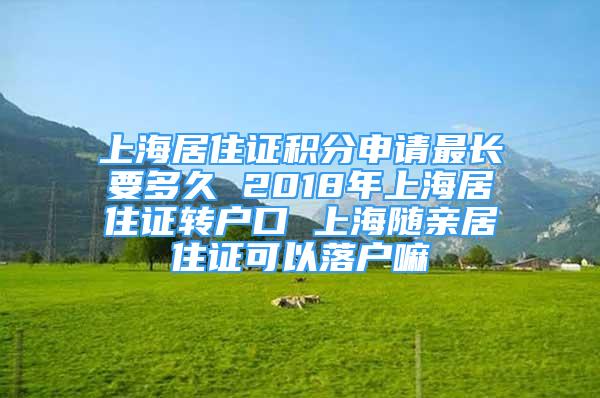 上海居住证积分申请最长要多久 2018年上海居住证转户口 上海随亲居住证可以落户嘛